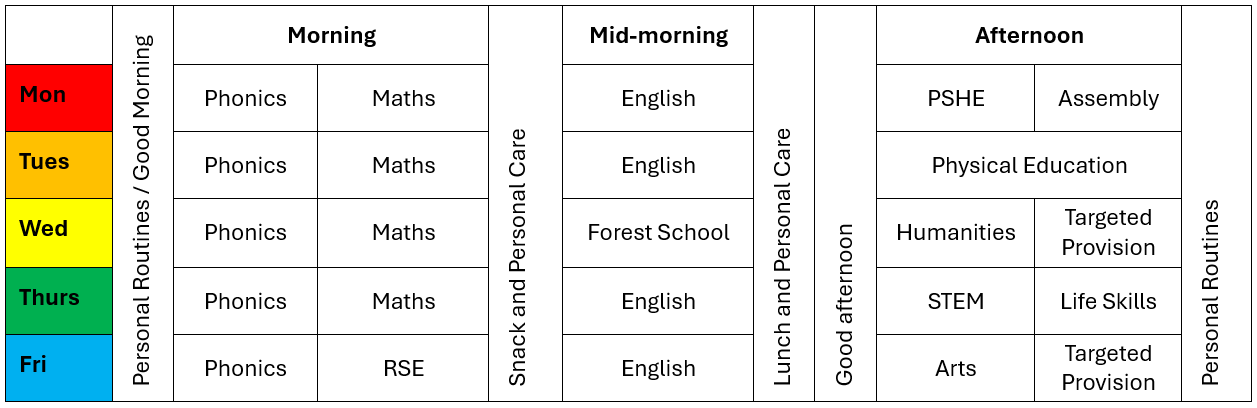 | | Personal Routines / Good Morning | Morning | | Snack and Personal Care | Mid-morning | Lunch and Personal Care | Good afternoon | Afternoon | | Personal Routines |
|---|---|---|---|---|---|---|---|---|---|---|
| Mon | | Phonics | Maths | | English | | | PSHE | Assembly | |
| Tues | | Phonics | Maths | | English | | | Physical Education | | |
| Wed | | Phonics | Maths | | Forest School | | | Humanities | Targeted Provision | |
| Thurs | | Phonics | Maths | | English | | | STEM | Life Skills | |
| Fri | | Phonics | RSE | | English | | | Arts | Targeted Provision | |